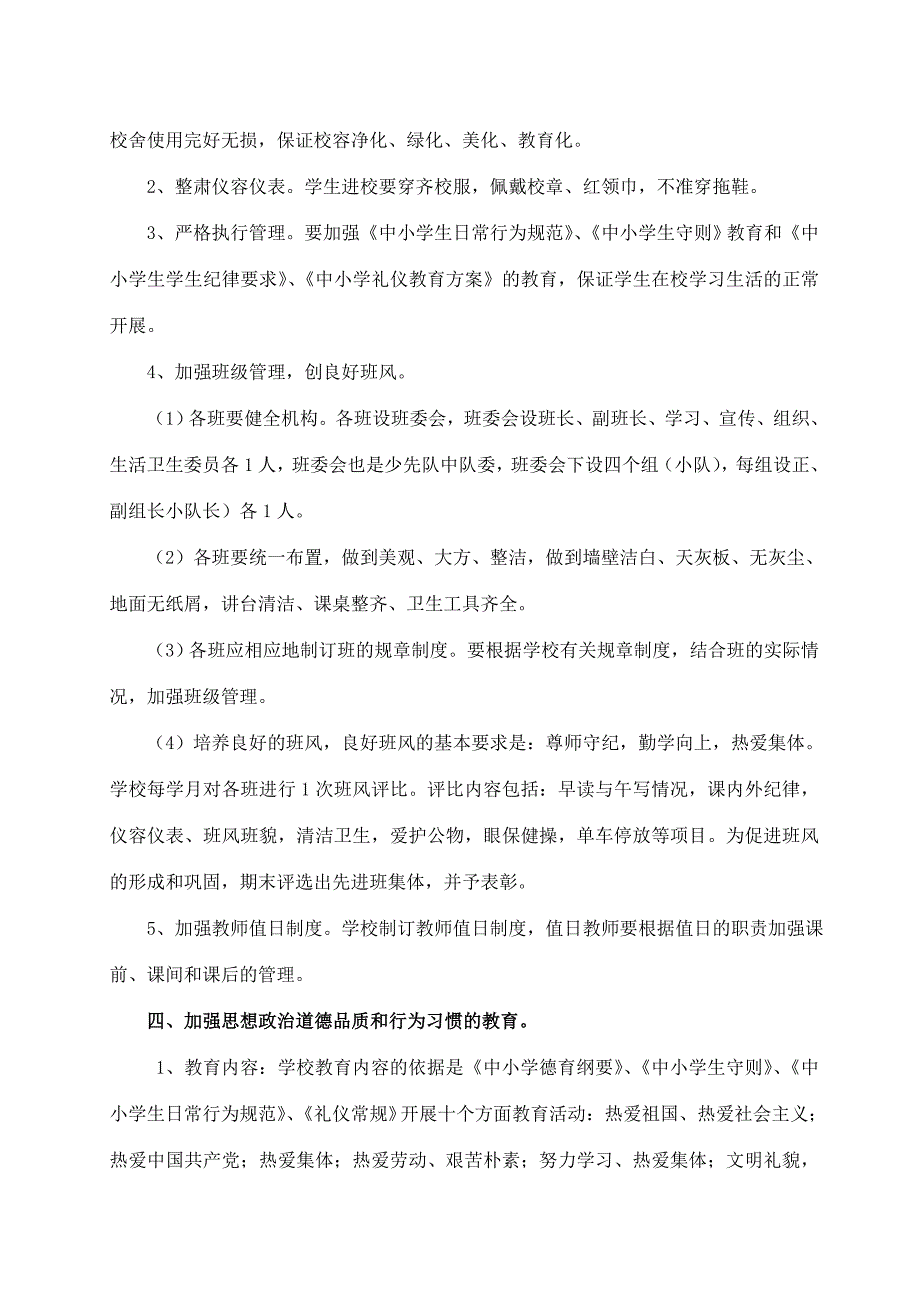 校舍使用完好无损，保证校容净化、绿化、美化、教育化。

2、整肃仪容仪表。学生进校要穿齐校服，佩戴校章、红领巾，不准穿拖鞋。

3、严格执行管理。要加强《中小学生日常行为规范》、《中小学生守则》教育和《中小学生学生纪律要求》、《中小学礼仪教育方案》的教育，保证学生在校学习生活的正常开展。

4、加强班级管理，创良好班风。

（1）各班要健全机构。各班设班委会，班委会设班长、副班长、学习、宣传、组织、生活卫生委员各 1 人，班委会也是少先队中队委，班委会下设四个组（小队），每组设正、副组长小队长）各 1 人。

（2）各班要统一布置，做到美观、大方、整洁，做到墙壁洁白、天灰板、无灰尘、地面无纸屑，讲台清洁、课桌整齐、卫生工具齐全。

（3）各班应相应地制订班的规章制度。要根据学校有关规章制度，结合班的实际情况，加强班级管理。

（4）培养良好的班风，良好班风的基本要求是：尊师守纪，勤学向上，热爱集体。学校每学月对各班进行 1 次班风评比。评比内容包括：早读与午写情况，课内外纪律，仪容仪表、班风班貌，清洁卫生，爱护公物，眼保健操，单车停放等项目。为促进班风的形成和巩固，期末评选出先进班集体，并予表彰。

5、加强教师值日制度。学校制订教师值日制度，值日教师要根据值日的职责加强课前、课间和课后的管理。

四、加强思想政治道德品质和行为习惯的教育。

1、教育内容：学校教育内容的依据是《中小学德育纲要》、《中小学生守则》、《中小学生日常行为规范》、《礼仪常规》开展十个方面教育活动：热爱祖国、热爱社会主义；热爱中国共产党；热爱集体；热爱劳动、艰苦朴素；努力学习、热爱集体；文明礼貌，